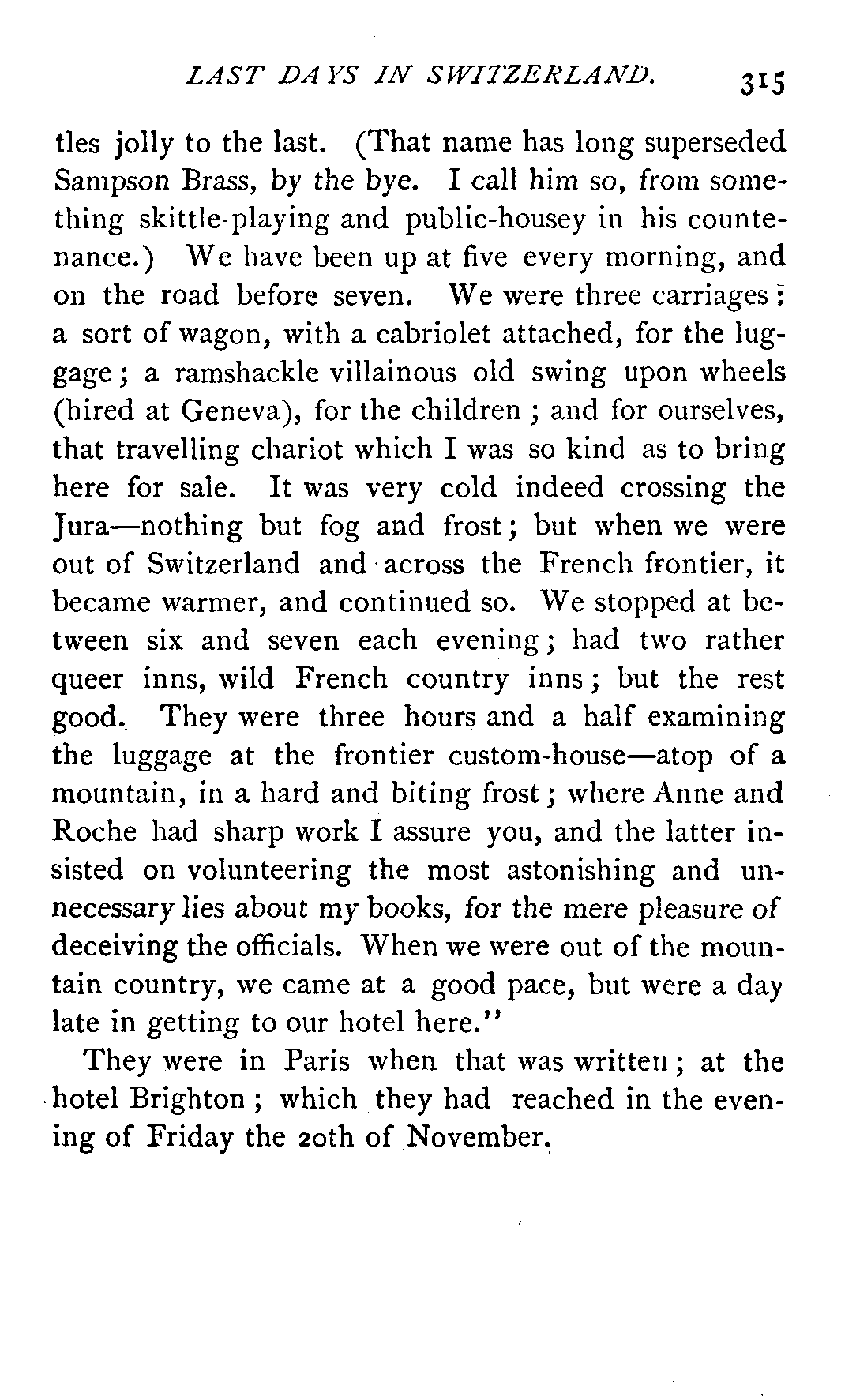 LAST DAYS IN SWITZERLAND. 315

tles jolly to the last. (That name has long superseded Sampson Brass, by the bye. I call him so, from something skittle-playing and public-housey in his countenance.) We have been up at five every morning, and on the road before seven. We were three carriages: a sort of wagon, with a cabriolet attached, for the luggage; a ramshackle villainous old swing upon wheels (hired at Geneva), for the children; and for ourselves, that travelling chariot which I was so kind as to bring here for sale. It was very cold indeed crossing the Jura—nothing but fog and frost; but when we were out of Switzerland and across the French frontier, it became warmer, and continued so. We stopped at between six and seven each evening; had two rather queer inns, wild French country inns; but the rest good. They were three hours and a half examining the luggage at the frontier custom-house—atop of a mountain, in a hard and biting frost; where Anne and Roche had sharp work I assure you, and the latter insisted on volunteering the most astonishing and unnecessary lies about my books, for the mere pleasure of deceiving the officials. When we were out of the mountain country, we came at a good pace, but were a day late in getting to our hotel here."

They were in Paris when that was written; at the hotel Brighton; which they had reached in the evening of Friday the 20th of November.